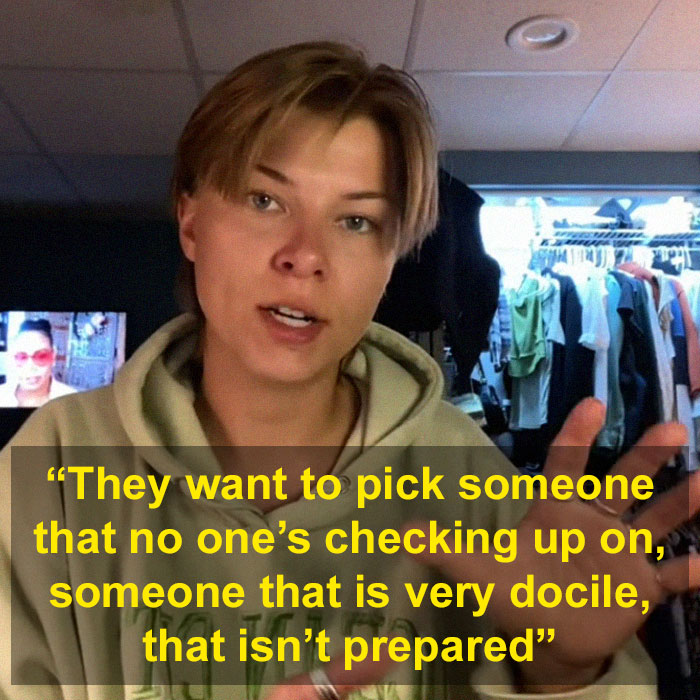 “They want to pick someone that no one’s checking up on, someone that is very docile, that isn’t prepared”